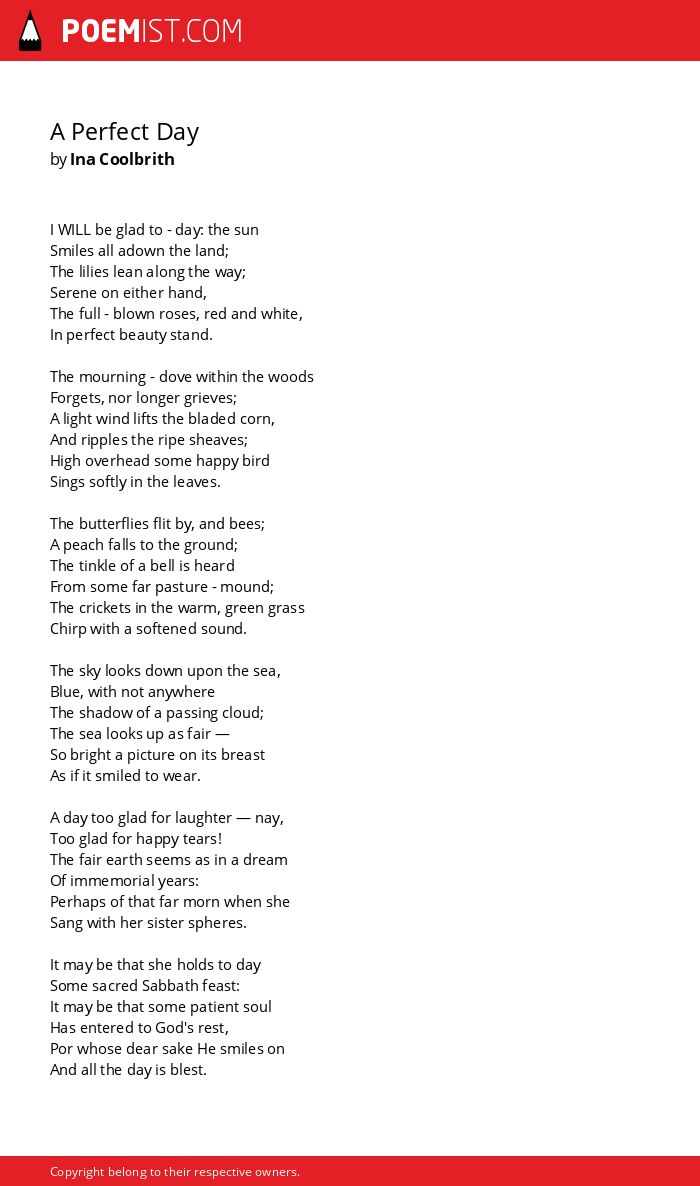 POEMIST.COM

A Perfect Day
by Ina Coolbrith

I WILL be glad to - day: the sun
Smiles all adown the land;
The lilies lean along the way;
Serene on either hand,
The full - blown roses, red and white,
In perfect beauty stand.

The mourning - dove within the woods
Forgets, nor longer grieves;
A light wind lifts the bladed corn,
And ripples the ripe sheaves;
High overhead some happy bird
Sings softly in the leaves.

The butterflies flit by, and bees;
A peach falls to the ground;
The tinkle of a bell is heard
From some far pasture - mound;
The crickets in the warm, green grass
Chirp with a softened sound.

The sky looks down upon the sea,
Blue, with not anywhere
The shadow of a passing cloud;
The sea looks up as fair —
So bright a picture on its breast
As if it smiled to wear.

A day too glad for laughter — nay,
Too glad for happy tears!
The fair earth seems as in a dream
Of immemorial years:
Perhaps of that far morn when she
Sang with her sister spheres.

It may be that she holds to day
Some sacred Sabbath feast:
It may be that some patient soul
Has entered to God's rest,
Por whose dear sake He smiles on
And all the day is blest.

Copyright belong to their respective owners.